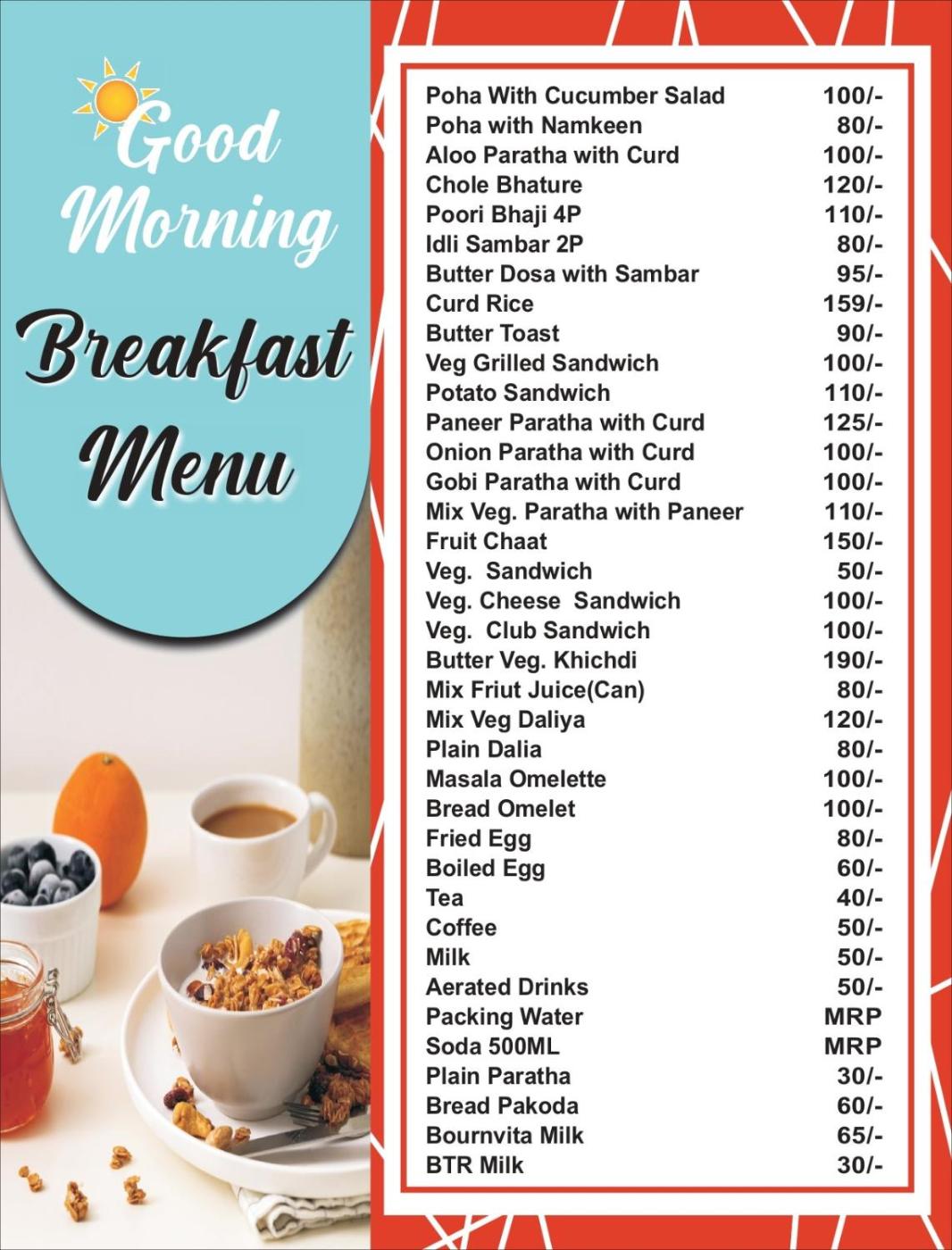 Good Morning

Breakfast Menu

| | |
|---|---|
| Poha With Cucumber Salad | 100/- |
| Poha with Namkeen | 80/- |
| Aloo Paratha with Curd | 100/- |
| Chole Bhature | 120/- |
| Poori Bhaji 4P | 110/- |
| Idli Sambar 2P | 80/- |
| Butter Dosa with Sambar | 95/- |
| Curd Rice | 159/- |
| Butter Toast | 90/- |
| Veg Grilled Sandwich | 100/- |
| Potato Sandwich | 110/- |
| Paneer Paratha with Curd | 125/- |
| Onion Paratha with Curd | 100/- |
| Gobi Paratha with Curd | 100/- |
| Mix Veg. Paratha with Paneer | 110/- |
| Fruit Chaat | 150/- |
| Veg. Sandwich | 50/- |
| Veg. Cheese Sandwich | 100/- |
| Veg. Club Sandwich | 100/- |
| Butter Veg. Khichdi | 190/- |
| Mix Friut Juice(Can) | 80/- |
| Mix Veg Daliya | 120/- |
| Plain Dalia | 80/- |
| Masala Omelette | 100/- |
| Bread Omelet | 100/- |
| Fried Egg | 80/- |
| Boiled Egg | 60/- |
| Tea | 40/- |
| Coffee | 50/- |
| Milk | 50/- |
| Aerated Drinks | 50/- |
| Packing Water | MRP |
| Soda 500ML | MRP |
| Plain Paratha | 30/- |
| Bread Pakoda | 60/- |
| Bournvita Milk | 65/- |
| BTR Milk | 30/- |